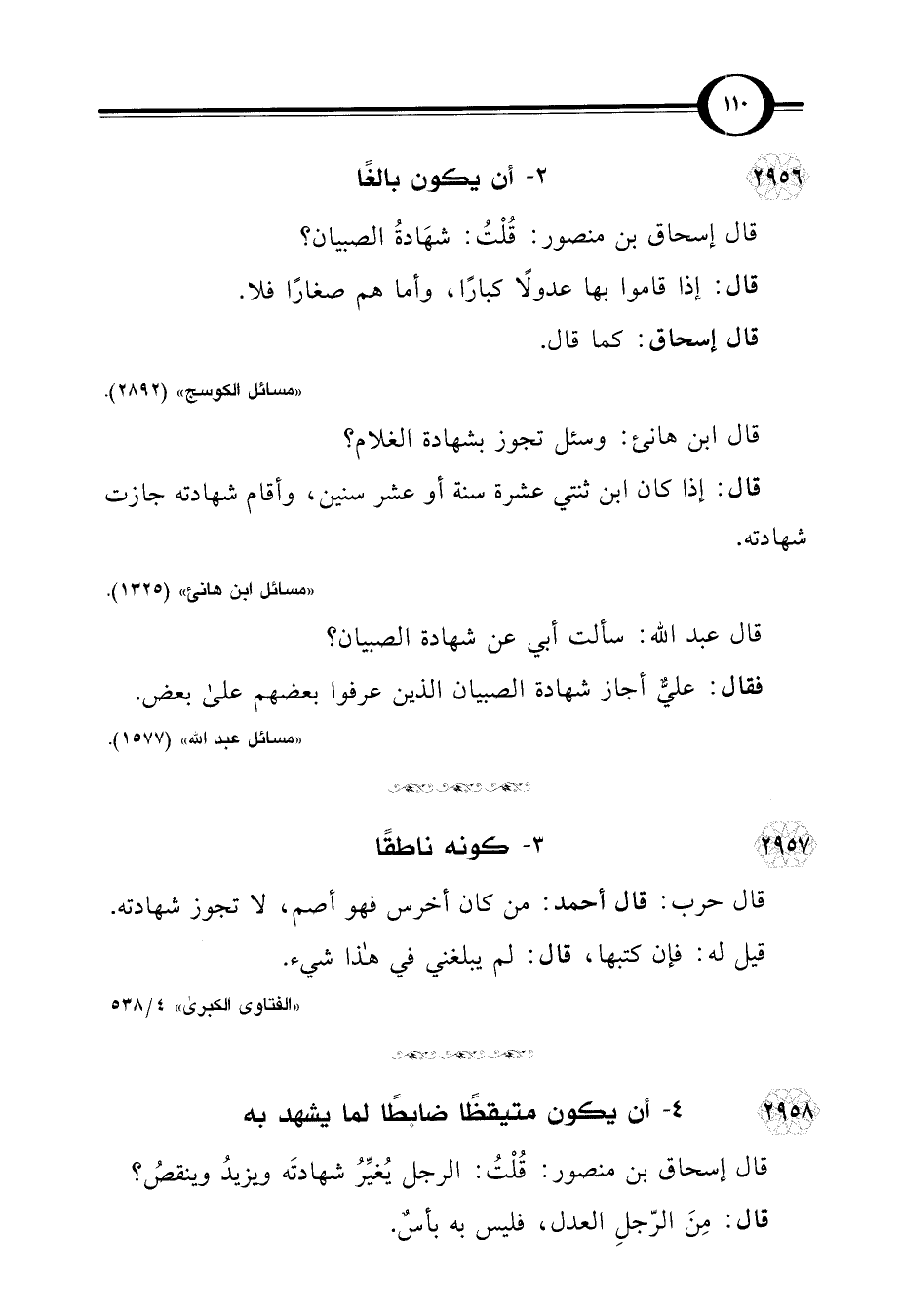 ١١٠

٢٩٥٦ ٢- أن يكون بالغًا

قال إسحاق بن منصور: قُلْتُ: شهَادةُ الصبيان؟

قال: إذا قاموا بها عدولًا كبارًا، وأما هم صغارًا فلا.

قال إسحاق: كما قال.

«مسائل الكوسج» (٢٨٩٢).

قال ابن هانئ: وسئل تجوز بشهادة الغلام؟

قال: إذا كان ابن ثنتي عشرة سنة أو عشر سنين، وأقام شهادته جازت شهادته.

«مسائل ابن هانئ» (١٣٢٥).

قال عبد الله: سألت أبي عن شهادة الصبيان؟

فقال: عليٌّ أجاز شهادة الصبيان الذين عرفوا بعضهم علىٰ بعض.

«مسائل عبد الله» (١٥٧٧).

٢٩٥٧ ٣- كونه ناطقًا

قال حرب: قال أحمد: من كان أخرس فهو أصم، لا تجوز شهادته.

قيل له: فإن كتبها، قال: لم يبلغني في هٰذا شيء.

«الفتاوى الكبرىٰ» ٤/٥٣٨

٢٩٥٨ ٤- أن يكون متيقظًا ضابطًا لما يشهد به

قال إسحاق بن منصور: قُلْتُ: الرجل يُغيِّرُ شهادتَه ويزيدُ وينقصُ؟

قال: مِنَ الرّجلِ العدل، فليس به بأسٌ.